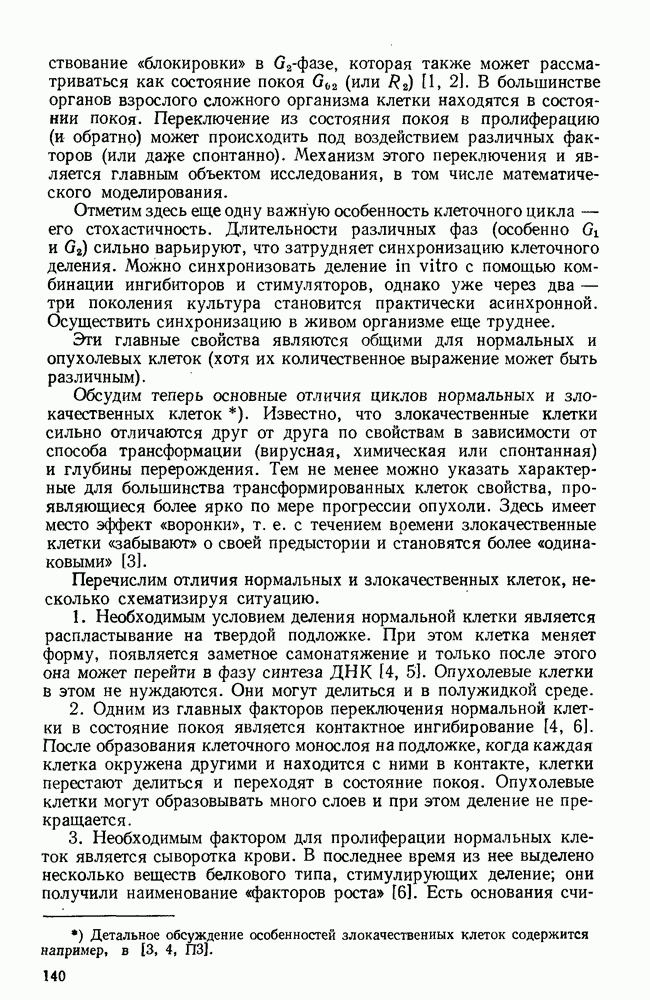 ствование «блокировки» в $G_2$-фазе, которая также может рассматриваться как состояние покоя $G_{02}$ (или $R_2$) [1, 2]. В большинстве органов взрослого сложного организма клетки находятся в состоянии покоя. Переключение из состояния покоя в пролиферацию (и обратно) может происходить под воздействием различных факторов (или даже спонтанно). Механизм этого переключения и является главным объектом исследования, в том числе математического моделирования.

Отметим здесь еще одну важную особенность клеточного цикла — его стохастичность. Длительности различных фаз (особенно $G_1$ и $G_2$) сильно варьируют, что затрудняет синхронизацию клеточного деления. Можно синхронизовать деление in vitro с помощью комбинации ингибиторов и стимуляторов, однако уже через два — три поколения культура становится практически асинхронной. Осуществить синхронизацию в живом организме еще труднее.

Эти главные свойства являются общими для нормальных и опухолевых клеток (хотя их количественное выражение может быть различным).

Обсудим теперь основные отличия циклов нормальных и злокачественных клеток *). Известно, что злокачественные клетки сильно отличаются друг от друга по свойствам в зависимости от способа трансформации (вирусная, химическая или спонтанная) и глубины перерождения. Тем не менее можно указать характерные для большинства трансформированных клеток свойства, проявляющиеся более ярко по мере прогрессии опухоли. Здесь имеет место эффект «воронки», т. е. с течением времени злокачественные клетки «забывают» о своей предыстории и становятся более «одинаковыми» [3].

Перечислим отличия нормальных и злокачественных клеток, несколько схематизируя ситуацию.

1. Необходимым условием деления нормальной клетки является распластывание на твердой подложке. При этом клетка меняет форму, появляется заметное самонатяжение и только после этого она может перейти в фазу синтеза ДНК [4, 5]. Опухолевые клетки в этом не нуждаются. Они могут делиться и в полужидкой среде.

2. Одним из главных факторов переключения нормальной клетки в состояние покоя является контактное ингибирование [4, 6]. После образования клеточного монослоя на подложке, когда каждая клетка окружена другими и находится с ними в контакте, клетки перестают делиться и переходят в состояние покоя. Опухолевые клетки могут образовывать много слоев и при этом деление не прекращается.

3. Необходимым фактором для пролиферации нормальных клеток является сыворотка крови. В последнее время из нее выделено несколько веществ белкового типа, стимулирующих деление; они получили наименование «факторов роста» [6]. Есть основания счи-

*) Детальное обсуждение особенностей злокачественных клеток содержится например, в [3, 4, П3].

140